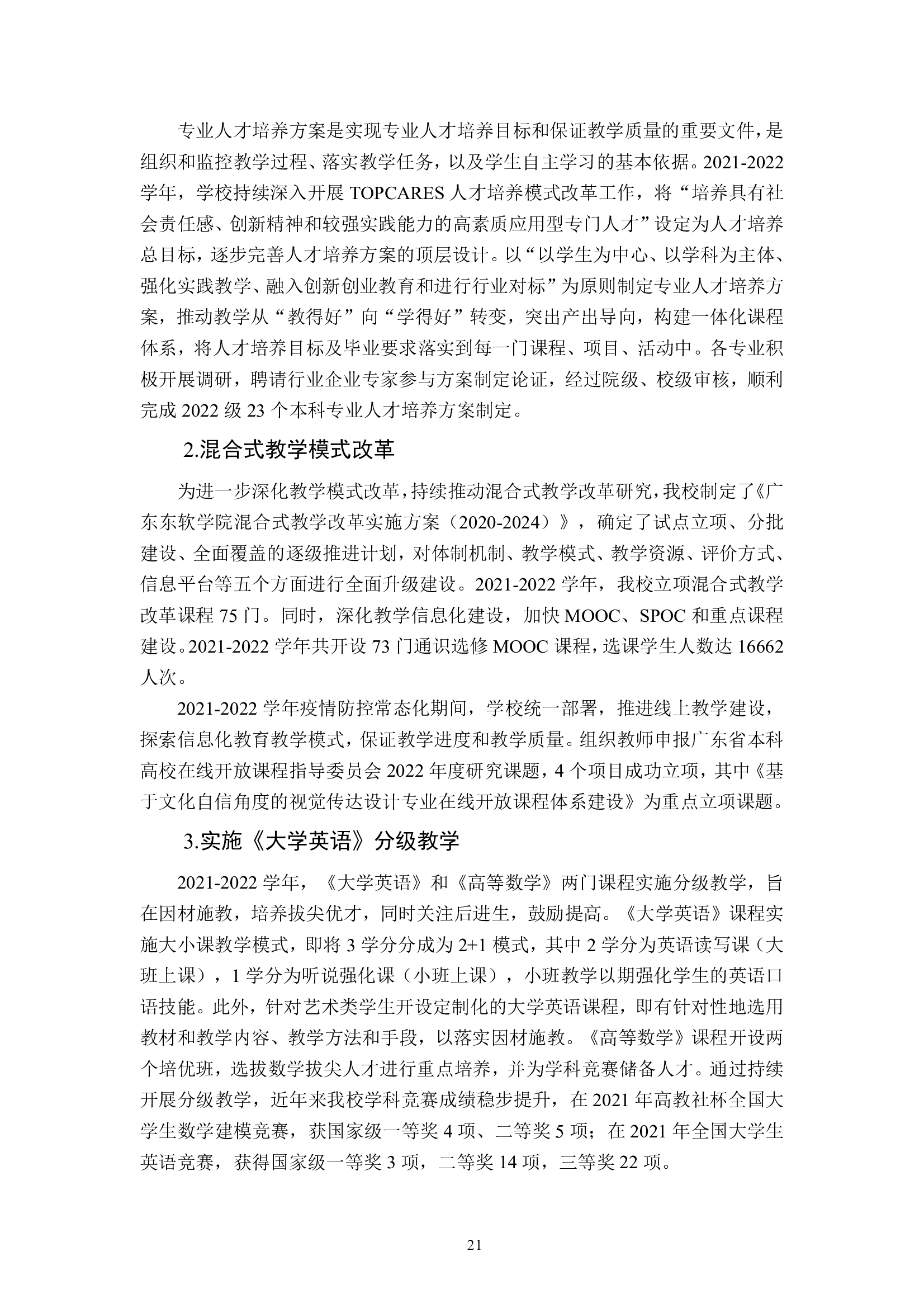 专业人才培养方案是实现专业人才培养目标和保证教学质量的重要文件，是组织和监控教学过程、落实教学任务，以及学生自主学习的基本依据。2021-2022学年，学校持续深入开展 TOPCARES 人才培养模式改革工作，将“培养具有社会责任感、创新精神和较强实践能力的高素质应用型专门人才”设定为人才培养总目标，逐步完善人才培养方案的顶层设计。以“以学生为中心、以学科为主体、强化实践教学、融入创新创业教育和进行行业对标”为原则制定专业人才培养方案，推动教学从“教得好”向“学得好”转变，突出产出导向，构建一体化课程体系，将人才培养目标及毕业要求落实到每一门课程、项目、活动中。各专业积极开展调研，聘请行业企业专家参与方案制定论证，经过院级、校级审核，顺利完成 2022 级 23 个本科专业人才培养方案制定。

2.混合式教学模式改革

为进一步深化教学模式改革，持续推动混合式教学改革研究，我校制定了《广东东软学院混合式教学改革实施方案（2020-2024）》，确定了试点立项、分批建设、全面覆盖的逐级推进计划，对体制机制、教学模式、教学资源、评价方式、信息平台等五个方面进行全面升级建设。2021-2022 学年，我校立项混合式教学改革课程 75 门。同时，深化教学信息化建设，加快 MOOC、SPOC 和重点课程建设。2021-2022 学年共开设 73 门通识选修 MOOC 课程，选课学生人数达 16662 人次。

2021-2022 学年疫情防控常态化期间，学校统一部署，推进线上教学建设，探索信息化教育教学模式，保证教学进度和教学质量。组织教师申报广东省本科高校在线开放课程指导委员会 2022 年度研究课题，4 个项目成功立项，其中《基于文化自信角度的视觉传达设计专业在线开放课程体系建设》为重点立项课题。

3.实施《大学英语》分级教学

2021-2022 学年，《大学英语》和《高等数学》两门课程实施分级教学，旨在因材施教，培养拔尖优才，同时关注后进生，鼓励提高。《大学英语》课程实施大小课教学模式，即将 3 学分分成为 2+1 模式，其中 2 学分为英语读写课（大班上课），1 学分为听说强化课（小班上课），小班教学以期强化学生的英语口语技能。此外，针对艺术类学生开设定制化的大学英语课程，即有针对性地选用教材和教学内容、教学方法和手段，以落实因材施教。《高等数学》课程开设两个培优班，选拔数学拔尖人才进行重点培养，并为学科竞赛储备人才。通过持续开展分级教学，近年来我校学科竞赛成绩稳步提升，在 2021 年高教社杯全国大学生数学建模竞赛，获国家级一等奖 4 项、二等奖 5 项；在 2021 年全国大学生英语竞赛，获得国家级一等奖 3 项，二等奖 14 项，三等奖 22 项。

21